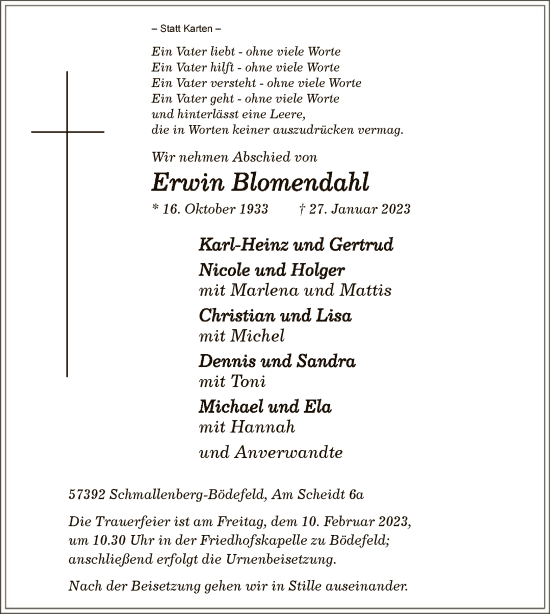 – Statt Karten –

Ein Vater liebt - ohne viele Worte
Ein Vater hilft - ohne viele Worte
Ein Vater versteht - ohne viele Worte
Ein Vater geht - ohne viele Worte
und hinterlässt eine Leere,
die in Worten keiner auszudrücken vermag.

Wir nehmen Abschied von

Erwin Blomendahl

* 16. Oktober 1933 † 27. Januar 2023

Karl-Heinz und Gertrud
Nicole und Holger
mit Marlena und Mattis
Christian und Lisa
mit Michel
Dennis und Sandra
mit Toni
Michael und Ela
mit Hannah
und Anverwandte

57392 Schmallenberg-Bödefeld, Am Scheidt 6a

Die Trauerfeier ist am Freitag, dem 10. Februar 2023, um 10.30 Uhr in der Friedhofskapelle zu Bödefeld; anschließend erfolgt die Urnenbeisetzung.

Nach der Beisetzung gehen wir in Stille auseinander.